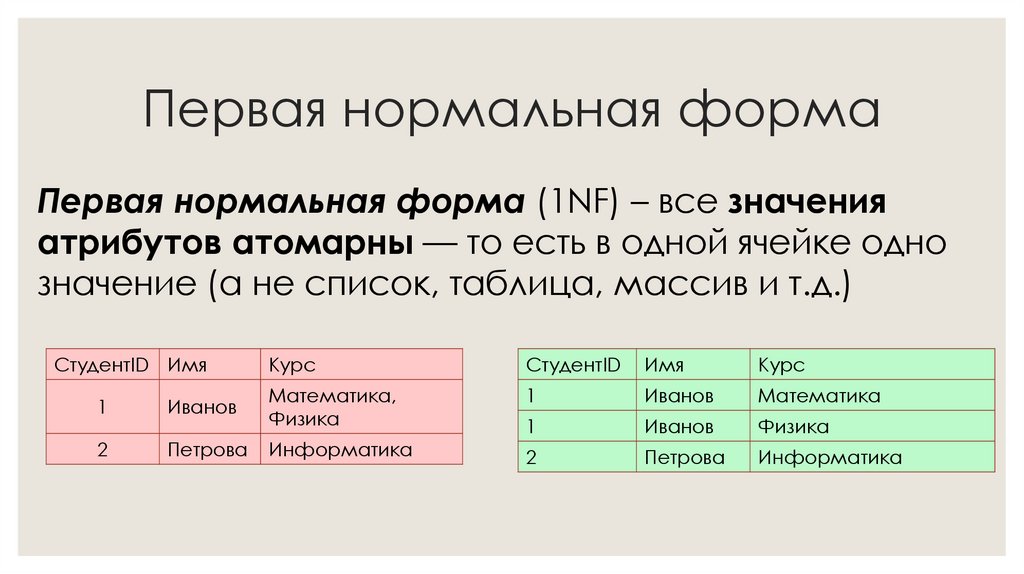 Первая нормальная форма

Первая нормальная форма (1NF) – все значения атрибутов атомарны — то есть в одной ячейке одно значение (а не список, таблица, массив и т.д.)

| СтудентID | Имя | Курс |
|---|---|---|
| 1 | Иванов | Математика, Физика |
| 2 | Петрова | Информатика |

| СтудентID | Имя | Курс |
|---|---|---|
| 1 | Иванов | Математика |
| 1 | Иванов | Физика |
| 2 | Петрова | Информатика |